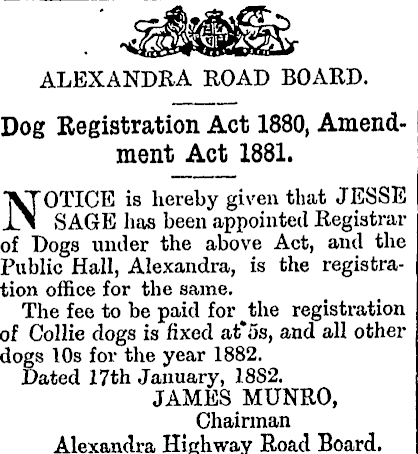 ALEXANDRA ROAD BOARD.

Dog Registration Act 1880, Amendment Act 1881.

NOTICE is hereby given that JESSE SAGE has been appointed Registrar of Dogs under the above Act, and the Public Hall, Alexandra, is the registration office for the same.

The fee to be paid for the registration of Collie dogs is fixed at 5s, and all other dogs 10s for the year 1882.

Dated 17th January, 1882.

JAMES MUNRO,
Chairman
Alexandra Highway Road Board.